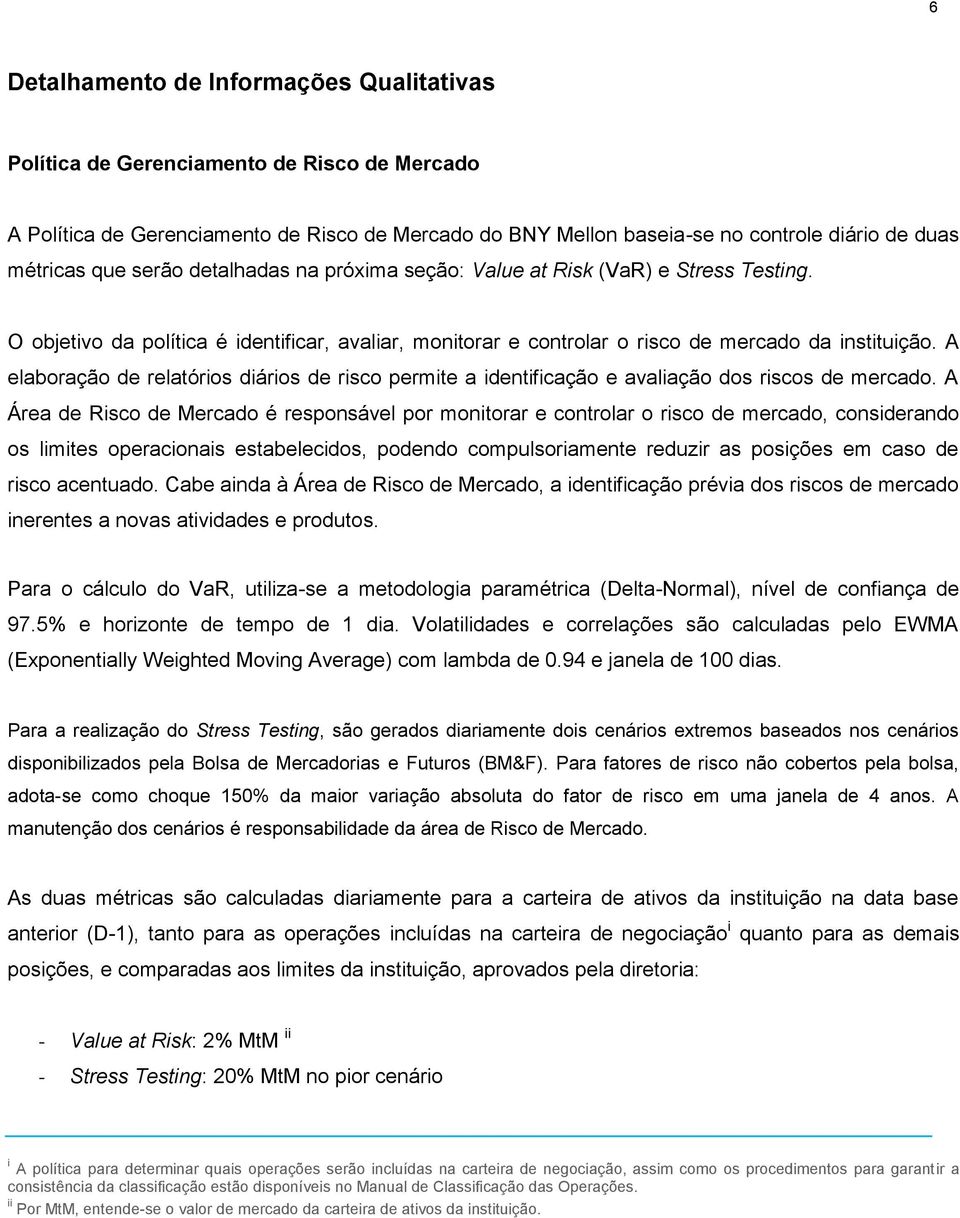 6

Detalhamento de Informações Qualitativas

Política de Gerenciamento de Risco de Mercado

A Política de Gerenciamento de Risco de Mercado do BNY Mellon baseia-se no controle diário de duas métricas que serão detalhadas na próxima seção: Value at Risk (VaR) e Stress Testing.

O objetivo da política é identificar, avaliar, monitorar e controlar o risco de mercado da instituição. A elaboração de relatórios diários de risco permite a identificação e avaliação dos riscos de mercado. A Área de Risco de Mercado é responsável por monitorar e controlar o risco de mercado, considerando os limites operacionais estabelecidos, podendo compulsoriamente reduzir as posições em caso de risco acentuado. Cabe ainda à Área de Risco de Mercado, a identificação prévia dos riscos de mercado inerentes a novas atividades e produtos.

Para o cálculo do VaR, utiliza-se a metodologia paramétrica (Delta-Normal), nível de confiança de 97.5% e horizonte de tempo de 1 dia. Volatilidades e correlações são calculadas pelo EWMA (Exponentially Weighted Moving Average) com lambda de 0.94 e janela de 100 dias.

Para a realização do Stress Testing, são gerados diariamente dois cenários extremos baseados nos cenários disponibilizados pela Bolsa de Mercadorias e Futuros (BM&F). Para fatores de risco não cobertos pela bolsa, adota-se como choque 150% da maior variação absoluta do fator de risco em uma janela de 4 anos. A manutenção dos cenários é responsabilidade da área de Risco de Mercado.

As duas métricas são calculadas diariamente para a carteira de ativos da instituição na data base anterior (D-1), tanto para as operações incluídas na carteira de negociação$^{i}$ quanto para as demais posições, e comparadas aos limites da instituição, aprovados pela diretoria:

- Value at Risk: 2% MtM $^{ii}$
- Stress Testing: 20% MtM no pior cenário

$^{i}$ A política para determinar quais operações serão incluídas na carteira de negociação, assim como os procedimentos para garantir a consistência da classificação estão disponíveis no Manual de Classificação das Operações.
$^{ii}$ Por MtM, entende-se o valor de mercado da carteira de ativos da instituição.